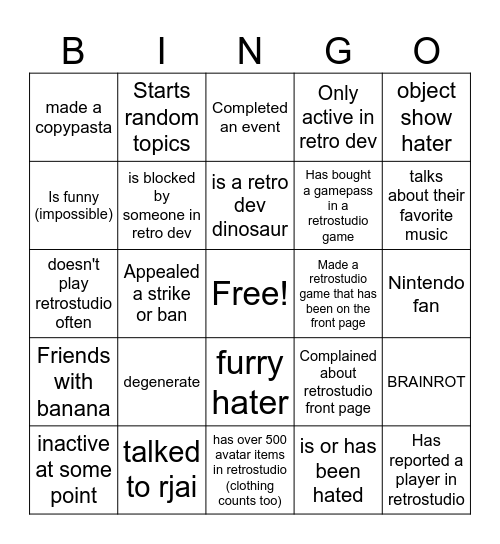 | B | I | N | G | O |
|---|---|---|---|---|
| made a copypasta | Starts random topics | Completed an event | Only active in retro dev | object show hater |
| Is funny (impossible) | is blocked by someone in retro dev | is a retro dev dinosaur | Has bought a gamepass in a retrostudio game | talks about their favorite music |
| doesn't play retrostudio often | Appealed a strike or ban | Free! | Made a retrostudio game that has been on the front page | Nintendo fan |
| Friends with banana | degenerate | furry hater | Complained about retrostudio front page | BRAINROT |
| inactive at some point | talked to rjai | has over 500 avatar items in retrostudio (clothing counts too) | is or has been hated | Has reported a player in retrostudio |